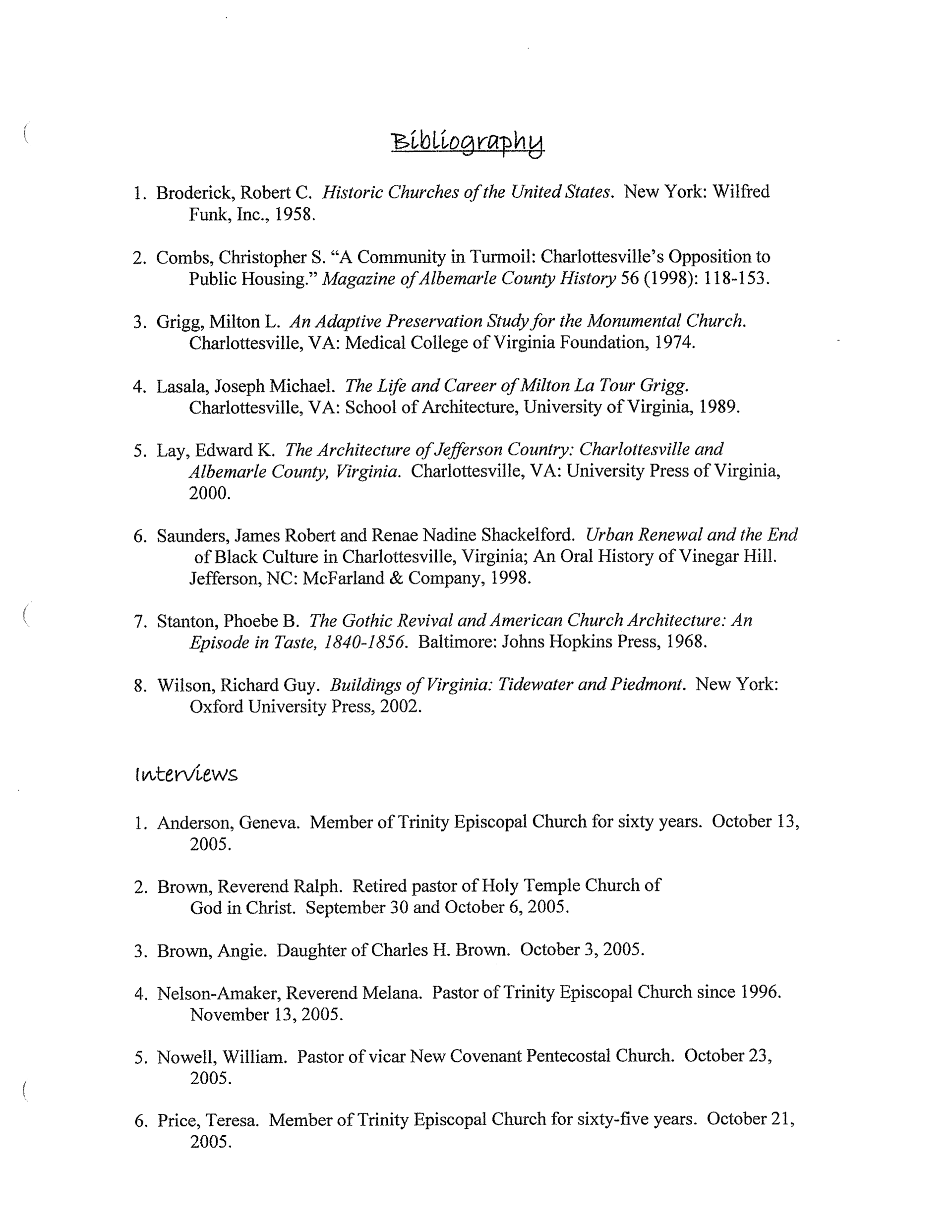 Bibliography

1. Broderick, Robert C. Historic Churches of the United States. New York: Wilfred Funk, Inc., 1958.

2. Combs, Christopher S. "A Community in Turmoil: Charlottesville's Opposition to Public Housing." Magazine of Albemarle County History 56 (1998): 118-153.

3. Grigg, Milton L. An Adaptive Preservation Study for the Monumental Church. Charlottesville, VA: Medical College of Virginia Foundation, 1974.

4. Lasala, Joseph Michael. The Life and Career of Milton La Tour Grigg. Charlottesville, VA: School of Architecture, University of Virginia, 1989.

5. Lay, Edward K. The Architecture of Jefferson Country: Charlottesville and Albemarle County, Virginia. Charlottesville, VA: University Press of Virginia, 2000.

6. Saunders, James Robert and Renae Nadine Shackelford. Urban Renewal and the End of Black Culture in Charlottesville, Virginia; An Oral History of Vinegar Hill. Jefferson, NC: McFarland & Company, 1998.

7. Stanton, Phoebe B. The Gothic Revival and American Church Architecture: An Episode in Taste, 1840-1856. Baltimore: Johns Hopkins Press, 1968.

8. Wilson, Richard Guy. Buildings of Virginia: Tidewater and Piedmont. New York: Oxford University Press, 2002.

Interviews

1. Anderson, Geneva. Member of Trinity Episcopal Church for sixty years. October 13, 2005.

2. Brown, Reverend Ralph. Retired pastor of Holy Temple Church of God in Christ. September 30 and October 6, 2005.

3. Brown, Angie. Daughter of Charles H. Brown. October 3, 2005.

4. Nelson-Amaker, Reverend Melana. Pastor of Trinity Episcopal Church since 1996. November 13, 2005.

5. Nowell, William. Pastor of vicar New Covenant Pentecostal Church. October 23, 2005.

6. Price, Teresa. Member of Trinity Episcopal Church for sixty-five years. October 21, 2005.